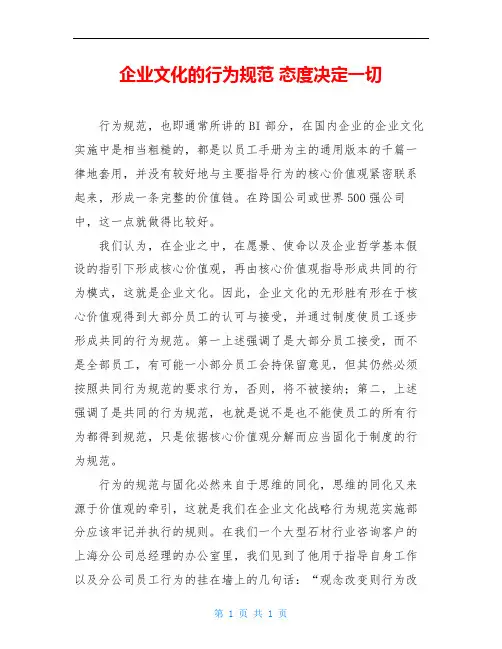 企业文化的行为规范 态度决定一切

行为规范，也即通常所讲的BI部分，在国内企业的企业文化实施中是相当粗糙的，都是以员工手册为主的通用版本的千篇一律地套用，并没有较好地与主要指导行为的核心价值观紧密联系起来，形成一条完整的价值链。在跨国公司或世界500强公司中，这一点就做得比较好。

我们认为，在企业之中，在愿景、使命以及企业哲学基本假设的指引下形成核心价值观，再由核心价值观指导形成共同的行为模式，这就是企业文化。因此，企业文化的无形胜有形在于核心价值观得到大部分员工的认可与接受，并通过制度使员工逐步形成共同的行为规范。第一上述强调了是大部分员工接受，而不是全部员工，有可能一小部分员工会持保留意见，但其仍然必须按照共同行为规范的要求行为，否则，将不被接纳；第二，上述强调了是共同的行为规范，也就是说不是也不能使员工的所有行为都得到规范，只是依据核心价值观分解而应当固化于制度的行为规范。

行为的规范与固化必然来自于思维的同化，思维的同化又来源于价值观的牵引，这就是我们在企业文化战略行为规范实施部分应该牢记并执行的规则。在我们一个大型石材行业咨询客户的上海分公司总经理的办公室里，我们见到了他用于指导自身工作以及分公司员工行为的挂在墙上的几句话：“观念改变则行为改

第 1 页 共 1 页